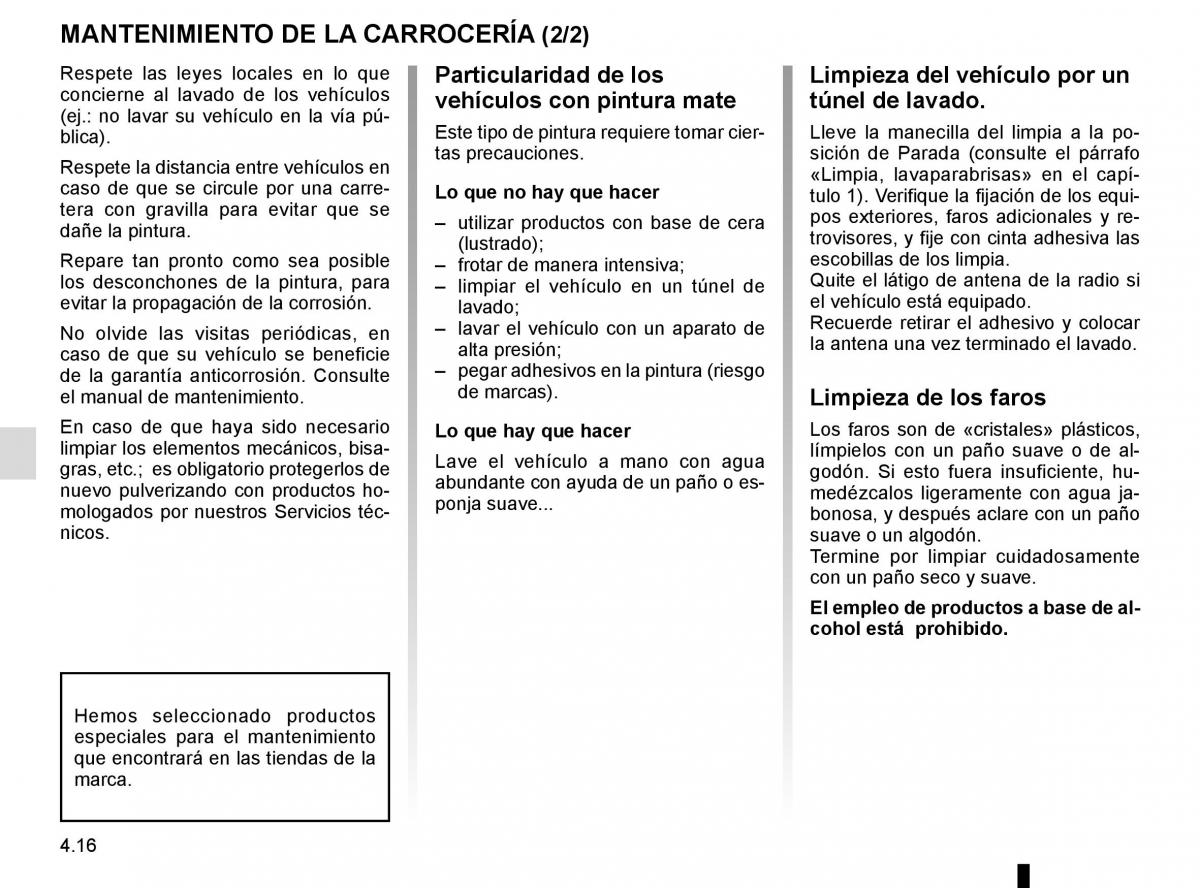 MANTENIMIENTO DE LA CARROCERÍA (2/2)

Respete las leyes locales en lo que concierne al lavado de los vehículos (ej.: no lavar su vehículo en la vía pública).

Respete la distancia entre vehículos en caso de que se circule por una carretera con gravilla para evitar que se dañe la pintura.

Repare tan pronto como sea posible los desconchones de la pintura, para evitar la propagación de la corrosión.

No olvide las visitas periódicas, en caso de que su vehículo se beneficie de la garantía anticorrosión. Consulte el manual de mantenimiento.

En caso de que haya sido necesario limpiar los elementos mecánicos, bisagras, etc.; es obligatorio protegerlos de nuevo pulverizando con productos homologados por nuestros Servicios técnicos.

Hemos seleccionado productos especiales para el mantenimiento que encontrará en las tiendas de la marca.

Particularidad de los vehículos con pintura mate

Este tipo de pintura requiere tomar ciertas precauciones.

Lo que no hay que hacer

– utilizar productos con base de cera (lustrado);
– frotar de manera intensiva;
– limpiar el vehículo en un túnel de lavado;
– lavar el vehículo con un aparato de alta presión;
– pegar adhesivos en la pintura (riesgo de marcas).

Lo que hay que hacer

Lave el vehículo a mano con agua abundante con ayuda de un paño o esponja suave...

Limpieza del vehículo por un túnel de lavado.

Lleve la manecilla del limpia a la posición de Parada (consulte el párrafo «Limpia, lavaparabrisas» en el capítulo 1). Verifique la fijación de los equipos exteriores, faros adicionales y retrovisores, y fije con cinta adhesiva las escobillas de los limpia.
Quite el látigo de antena de la radio si el vehículo está equipado.
Recuerde retirar el adhesivo y colocar la antena una vez terminado el lavado.

Limpieza de los faros

Los faros son de «cristales» plásticos, límpielos con un paño suave o de algodón. Si esto fuera insuficiente, humedézcalos ligeramente con agua jabonosa, y después aclare con un paño suave o un algodón.
Termine por limpiar cuidadosamente con un paño seco y suave.

El empleo de productos a base de alcohol está prohibido.

4.16